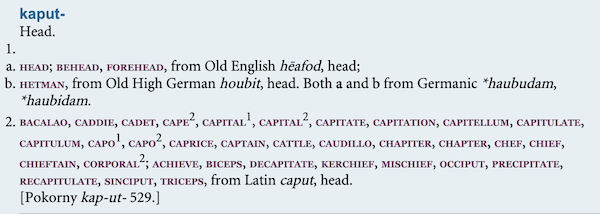 kaput-
Head.

1.

a. HEAD; BEHEAD, FOREHEAD, from Old English hēafod, head;

b. HETMAN, from Old High German houbit, head. Both a and b from Germanic *haubudam, *haubidam.

2. BACALAO, CADDIE, CADET, CAPE$^2$, CAPITAL$^1$, CAPITAL$^2$, CAPITATE, CAPITATION, CAPITELLUM, CAPITULATE, CAPITULUM, CAPO$^1$, CAPO$^2$, CAPRICE, CAPTAIN, CATTLE, CAUDILLO, CHAPITER, CHAPTER, CHEF, CHIEF, CHIEFTAIN, CORPORAL$^2$; ACHIEVE, BICEPS, DECAPITATE, KERCHIEF, MISCHIEF, OCCIPUT, PRECIPITATE, RECAPITULATE, SINCIPUT, TRICEPS, from Latin caput, head.

[Pokorny kap-ut- 529.]